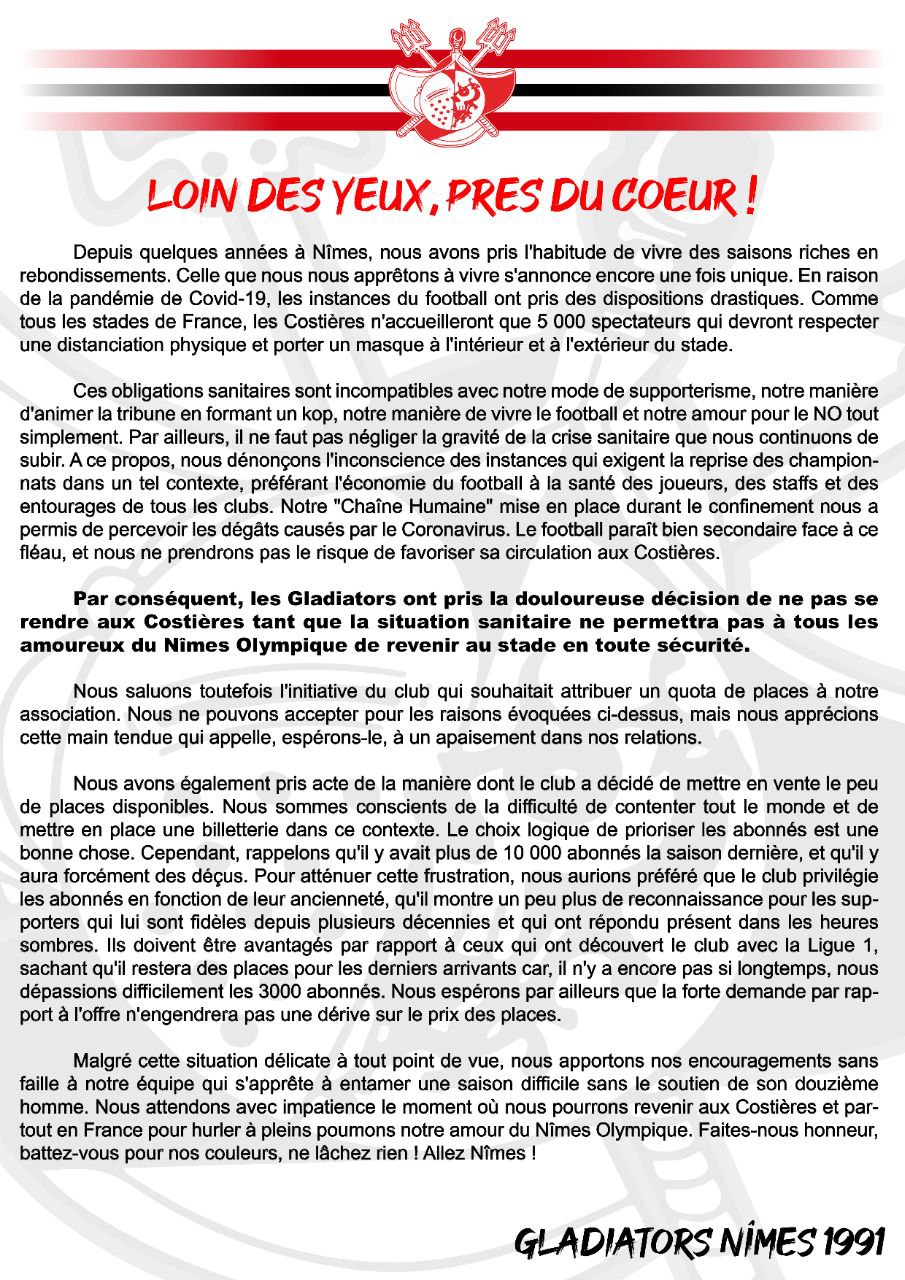 LOIN DES YEUX, PRES DU COEUR !

Depuis quelques années à Nîmes, nous avons pris l'habitude de vivre des saisons riches en rebondissements. Celle que nous nous apprêtons à vivre s'annonce encore une fois unique. En raison de la pandémie de Covid-19, les instances du football ont pris des dispositions drastiques. Comme tous les stades de France, les Costières n'accueilleront que 5 000 spectateurs qui devront respecter une distanciation physique et porter un masque à l'intérieur et à l'extérieur du stade.

Ces obligations sanitaires sont incompatibles avec notre mode de supporterisme, notre manière d'animer la tribune en formant un kop, notre manière de vivre le football et notre amour pour le NO tout simplement. Par ailleurs, il ne faut pas négliger la gravité de la crise sanitaire que nous continuons de subir. A ce propos, nous dénonçons l'inconscience des instances qui exigent la reprise des championnats dans un tel contexte, préférant l'économie du football à la santé des joueurs, des staffs et des entourages de tous les clubs. Notre "Chaîne Humaine" mise en place durant le confinement nous a permis de percevoir les dégâts causés par le Coronavirus. Le football paraît bien secondaire face à ce fléau, et nous ne prendrons pas le risque de favoriser sa circulation aux Costières.

Par conséquent, les Gladiators ont pris la douloureuse décision de ne pas se rendre aux Costières tant que la situation sanitaire ne permettra pas à tous les amoureux du Nîmes Olympique de revenir au stade en toute sécurité.

Nous saluons toutefois l'initiative du club qui souhaitait attribuer un quota de places à notre association. Nous ne pouvons accepter pour les raisons évoquées ci-dessus, mais nous apprécions cette main tendue qui appelle, espérons-le, à un apaisement dans nos relations.

Nous avons également pris acte de la manière dont le club a décidé de mettre en vente le peu de places disponibles. Nous sommes conscients de la difficulté de contenter tout le monde et de mettre en place une billetterie dans ce contexte. Le choix logique de prioriser les abonnés est une bonne chose. Cependant, rappelons qu'il y avait plus de 10 000 abonnés la saison dernière, et qu'il y aura forcément des déçus. Pour atténuer cette frustration, nous aurions préféré que le club privilégie les abonnés en fonction de leur ancienneté, qu'il montre un peu plus de reconnaissance pour les supporters qui lui sont fidèles depuis plusieurs décennies et qui ont répondu présent dans les heures sombres. Ils doivent être avantagés par rapport à ceux qui ont découvert le club avec la Ligue 1, sachant qu'il restera des places pour les derniers arrivants car, il n'y a encore pas si longtemps, nous dépassions difficilement les 3000 abonnés. Nous espérons par ailleurs que la forte demande par rapport à l'offre n'engendrera pas une dérive sur le prix des places.

Malgré cette situation délicate à tout point de vue, nous apportons nos encouragements sans faille à notre équipe qui s'apprête à entamer une saison difficile sans le soutien de son douzième homme. Nous attendons avec impatience le moment où nous pourrons revenir aux Costières et partout en France pour hurler à pleins poumons notre amour du Nîmes Olympique. Faites-nous honneur, battez-vous pour nos couleurs, ne lâchez rien ! Allez Nîmes !

GLADIATORS NÎMES 1991